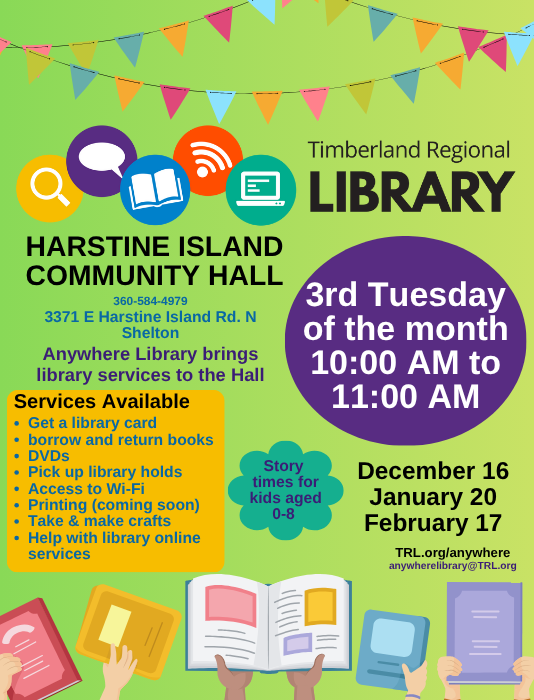 Timberland Regional
LIBRARY

HARSTINE ISLAND
COMMUNITY HALL

360-584-4979
3371 E Harstine Island Rd. N
Shelton

Anywhere Library brings library services to the Hall

Services Available
• Get a library card
• borrow and return books
• DVDs
• Pick up library holds
• Access to Wi-Fi
• Printing (coming soon)
• Take & make crafts
• Help with library online services

3rd Tuesday of the month 10:00 AM to 11:00 AM

Story times for kids aged 0-8

December 16
January 20
February 17

TRL.org/anywhere
anywherelibrary@TRL.org